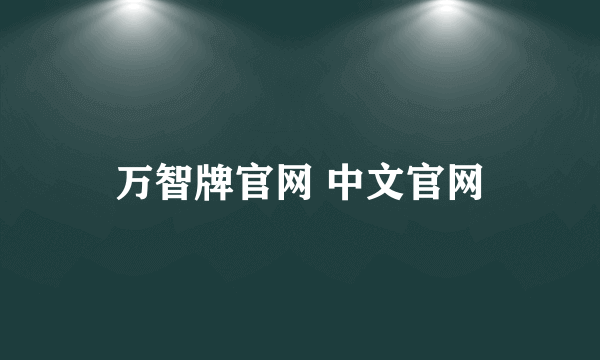 万智牌官网 中文官网